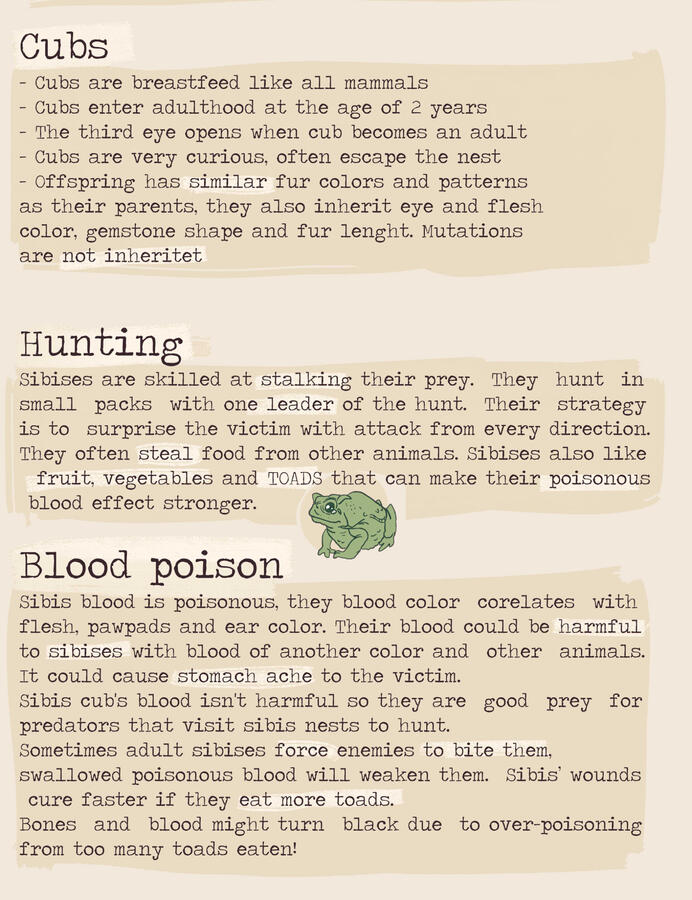 Cubs

- Cubs are breastfeed like all mammals
- Cubs enter adulthood at the age of 2 years
- The third eye opens when cub becomes an adult
- Cubs are very curious, often escape the nest
- Offspring has similar fur colors and patterns as their parents, they also inherit eye and flesh color, gemstone shape and fur lenght. Mutations are not inheritet

Hunting

Sibises are skilled at stalking their prey. They hunt in small packs with one leader of the hunt. Their strategy is to surprise the victim with attack from every direction. They often steal food from other animals. Sibises also like fruit, vegetables and TOADS that can make their poisonous blood effect stronger.

Blood poison

Sibis blood is poisonous, they blood color corelates with flesh, pawpads and ear color. Their blood could be harmful to sibises with blood of another color and other animals. It could cause stomach ache to the victim.
Sibis cub's blood isn't harmful so they are good prey for predators that visit sibis nests to hunt.
Sometimes adult sibises force enemies to bite them, swallowed poisonous blood will weaken them. Sibis' wounds cure faster if they eat more toads.
Bones and blood might turn black due to over-poisoning from too many toads eaten!